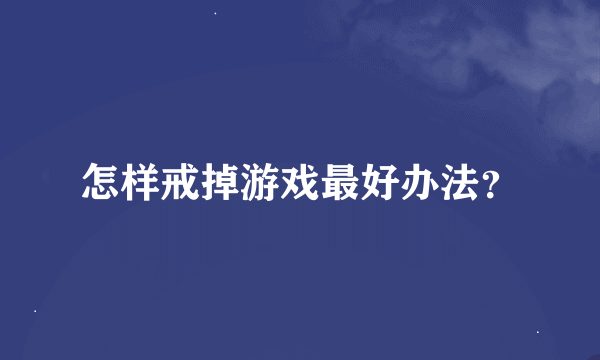 怎样戒掉游戏最好办法?